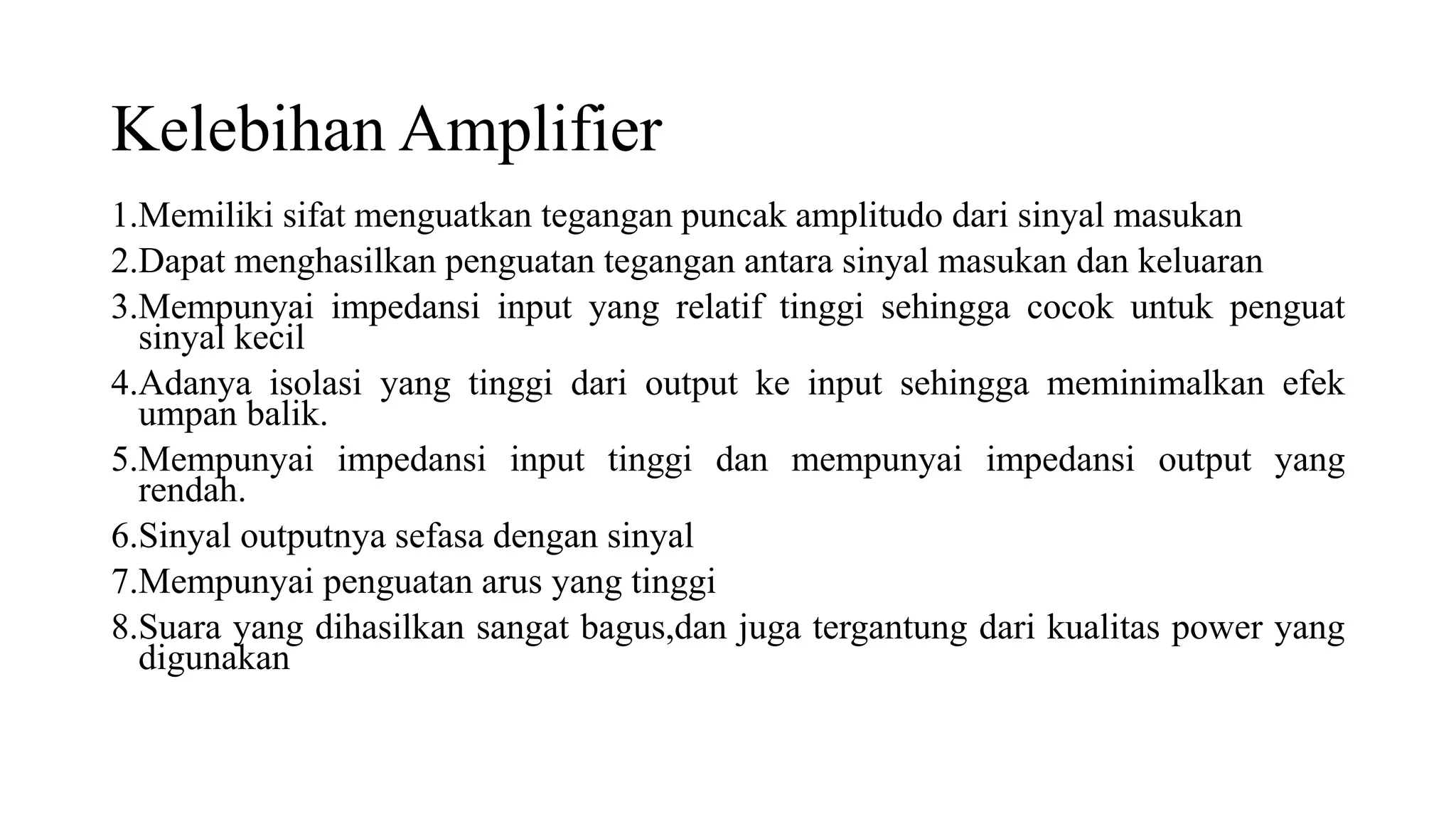 Kelebihan Amplifier

1.Memiliki sifat menguatkan tegangan puncak amplitudo dari sinyal masukan

2.Dapat menghasilkan penguatan tegangan antara sinyal masukan dan keluaran

3.Mempunyai impedansi input yang relatif tinggi sehingga cocok untuk penguat sinyal kecil

4.Adanya isolasi yang tinggi dari output ke input sehingga meminimalkan efek umpan balik.

5.Mempunyai impedansi input tinggi dan mempunyai impedansi output yang rendah.

6.Sinyal outputnya sefasa dengan sinyal

7.Mempunyai penguatan arus yang tinggi

8.Suara yang dihasilkan sangat bagus,dan juga tergantung dari kualitas power yang digunakan